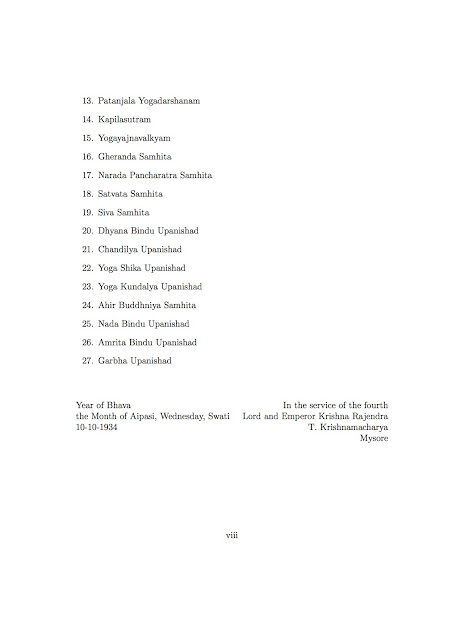 13. Patanjala Yogadarshanam

14. Kapilasutram

15. Yogayajnavalkyam

16. Gheranda Samhita

17. Narada Pancharatra Samhita

18. Satvata Samhita

19. Siva Samhita

20. Dhyana Bindu Upanishad

21. Chandilya Upanishad

22. Yoga Shika Upanishad

23. Yoga Kundalya Upanishad

24. Ahir Buddhniya Samhita

25. Nada Bindu Upanishad

26. Amrita Bindu Upanishad

27. Garbha Upanishad

Year of Bhava
the Month of Aipasi, Wednesday, Swati
10-10-1934

In the service of the fourth
Lord and Emperor Krishna Rajendra
T. Krishnamacharya
Mysore

viii